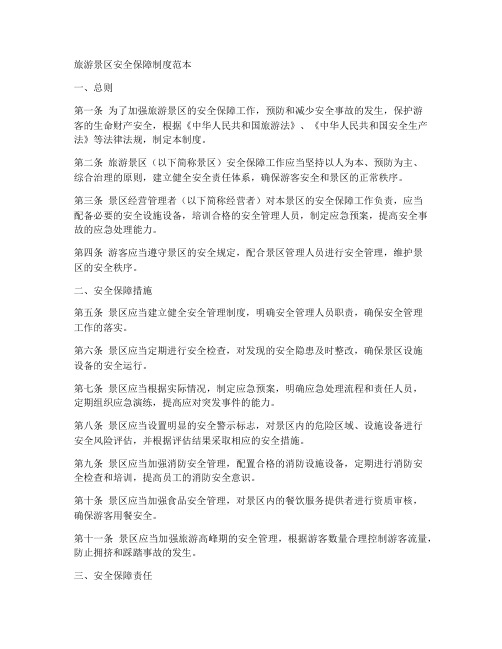 旅游景区安全保障制度范本

一、总则

第一条 为了加强旅游景区的安全保障工作，预防和减少安全事故的发生，保护游客的生命财产安全，根据《中华人民共和国旅游法》、《中华人民共和国安全生产法》等法律法规，制定本制度。

第二条 旅游景区（以下简称景区）安全保障工作应当坚持以人为本、预防为主、综合治理的原则，建立健全安全责任体系，确保游客安全和景区的正常秩序。

第三条 景区经营管理者（以下简称经营者）对本景区的安全保障工作负责，应当配备必要的安全设施设备，培训合格的安全管理人员，制定应急预案，提高安全事故的应急处理能力。

第四条 游客应当遵守景区的安全规定，配合景区管理人员进行安全管理，维护景区的安全秩序。

二、安全保障措施

第五条 景区应当建立健全安全管理制度，明确安全管理人员职责，确保安全管理工作的落实。

第六条 景区应当定期进行安全检查，对发现的安全隐患及时整改，确保景区设施设备的安全运行。

第七条 景区应当根据实际情况，制定应急预案，明确应急处理流程和责任人员，定期组织应急演练，提高应对突发事件的能力。

第八条 景区应当设置明显的安全警示标志，对景区内的危险区域、设施设备进行安全风险评估，并根据评估结果采取相应的安全措施。

第九条 景区应当加强消防安全管理，配置合格的消防设施设备，定期进行消防安全检查和培训，提高员工的消防安全意识。

第十条 景区应当加强食品安全管理，对景区内的餐饮服务提供者进行资质审核，确保游客用餐安全。

第十一条 景区应当加强旅游高峰期的安全管理，根据游客数量合理控制游客流量，防止拥挤和踩踏事故的发生。

三、安全保障责任